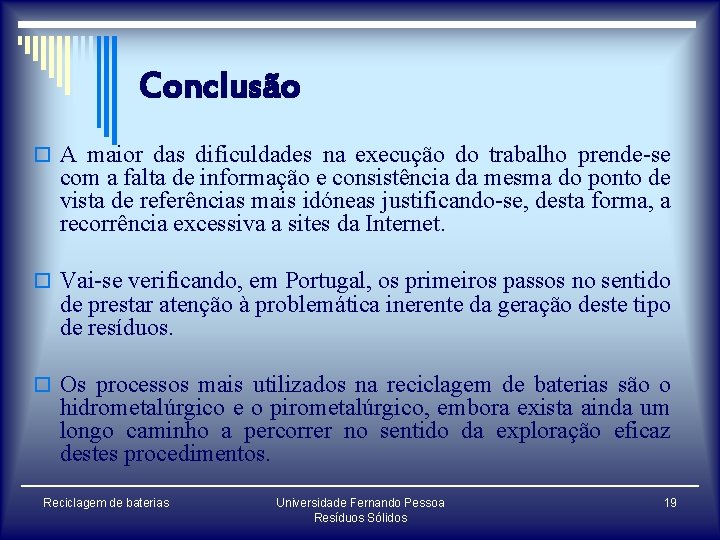 Conclusão

A maior das dificuldades na execução do trabalho prende-se com a falta de informação e consistência da mesma do ponto de vista de referências mais idóneas justificando-se, desta forma, a recorrência excessiva a sites da Internet.

Vai-se verificando, em Portugal, os primeiros passos no sentido de prestar atenção à problemática inerente da geração deste tipo de resíduos.

Os processos mais utilizados na reciclagem de baterias são o hidrometalúrgico e o pirometalúrgico, embora exista ainda um longo caminho a percorrer no sentido da exploração eficaz destes procedimentos.

Reciclagem de baterias

Universidade Fernando Pessoa
Resíduos Sólidos

19